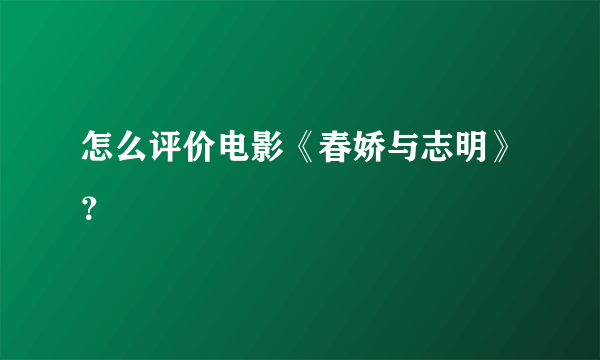 怎么评价电影《春娇与志明》？